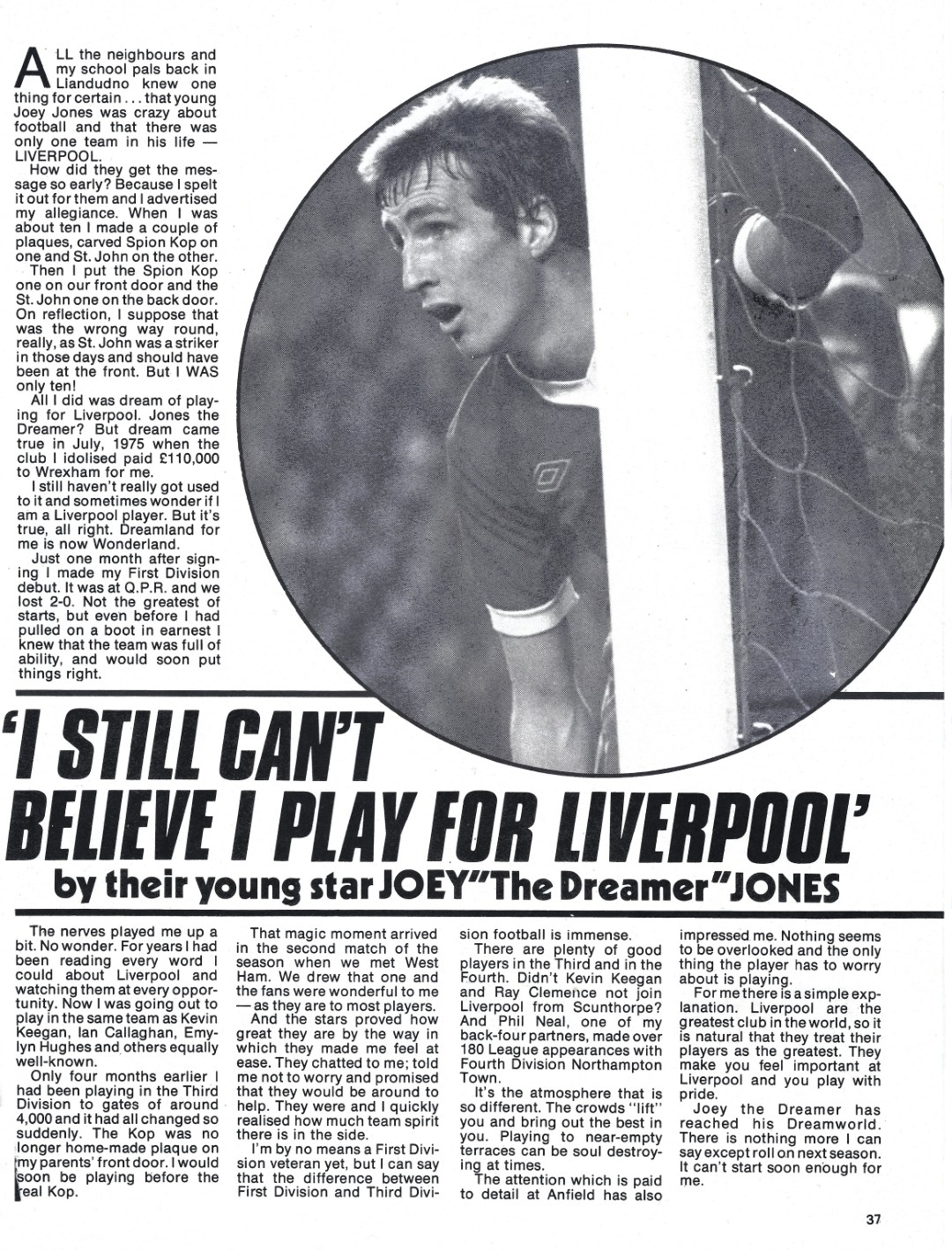 ALL the neighbours and my school pals back in Llandudno knew one thing for certain . . . that young Joey Jones was crazy about football and that there was only one team in his life — LIVERPOOL.

How did they get the message so early? Because I spelt it out for them and I advertised my allegiance. When I was about ten I made a couple of plaques, carved Spion Kop on one and St. John on the other.

Then I put the Spion Kop one on our front door and the St. John one on the back door. On reflection, I suppose that was the wrong way round, really, as St. John was a striker in those days and should have been at the front. But I WAS only ten!

All I did was dream of playing for Liverpool. Jones the Dreamer? But dream came true in July, 1975 when the club I idolised paid £110,000 to Wrexham for me.

I still haven't really got used to it and sometimes wonder if I am a Liverpool player. But it's true, all right. Dreamland for me is now Wonderland.

Just one month after signing I made my First Division debut. It was at Q.P.R. and we lost 2-0. Not the greatest of starts, but even before I had pulled on a boot in earnest I knew that the team was full of ability, and would soon put things right.

'I STILL CAN'T BELIEVE I PLAY FOR LIVERPOOL'

by their young star JOEY "The Dreamer" JONES

The nerves played me up a bit. No wonder. For years I had been reading every word I could about Liverpool and watching them at every opportunity. Now I was going out to play in the same team as Kevin Keegan, Ian Callaghan, Emlyn Hughes and others equally well-known.

Only four months earlier I had been playing in the Third Division to gates of around 4,000 and it had all changed so suddenly. The Kop was no longer home-made plaque on my parents' front door. I would soon be playing before the real Kop.

That magic moment arrived in the second match of the season when we met West Ham. We drew that one and the fans were wonderful to me — as they are to most players.

And the stars proved how great they are by the way in which they made me feel at ease. They chatted to me; told me not to worry and promised that they would be around to help. They were and I quickly realised how much team spirit there is in the side.

I'm by no means a First Division veteran yet, but I can say that the difference between First Division and Third Division football is immense.

There are plenty of good players in the Third and in the Fourth. Didn't Kevin Keegan and Ray Clemence not join Liverpool from Scunthorpe? And Phil Neal, one of my back-four partners, made over 180 League appearances with Fourth Division Northampton Town.

It's the atmosphere that is so different. The crowds "lift" you and bring out the best in you. Playing to near-empty terraces can be soul destroying at times.

The attention which is paid to detail at Anfield has also impressed me. Nothing seems to be overlooked and the only thing the player has to worry about is playing.

For me there is a simple explanation. Liverpool are the greatest club in the world, so it is natural that they treat their players as the greatest. They make you feel important at Liverpool and you play with pride.

Joey the Dreamer has reached his Dreamworld. There is nothing more I can say except roll on next season. It can't start soon enough for me.

37